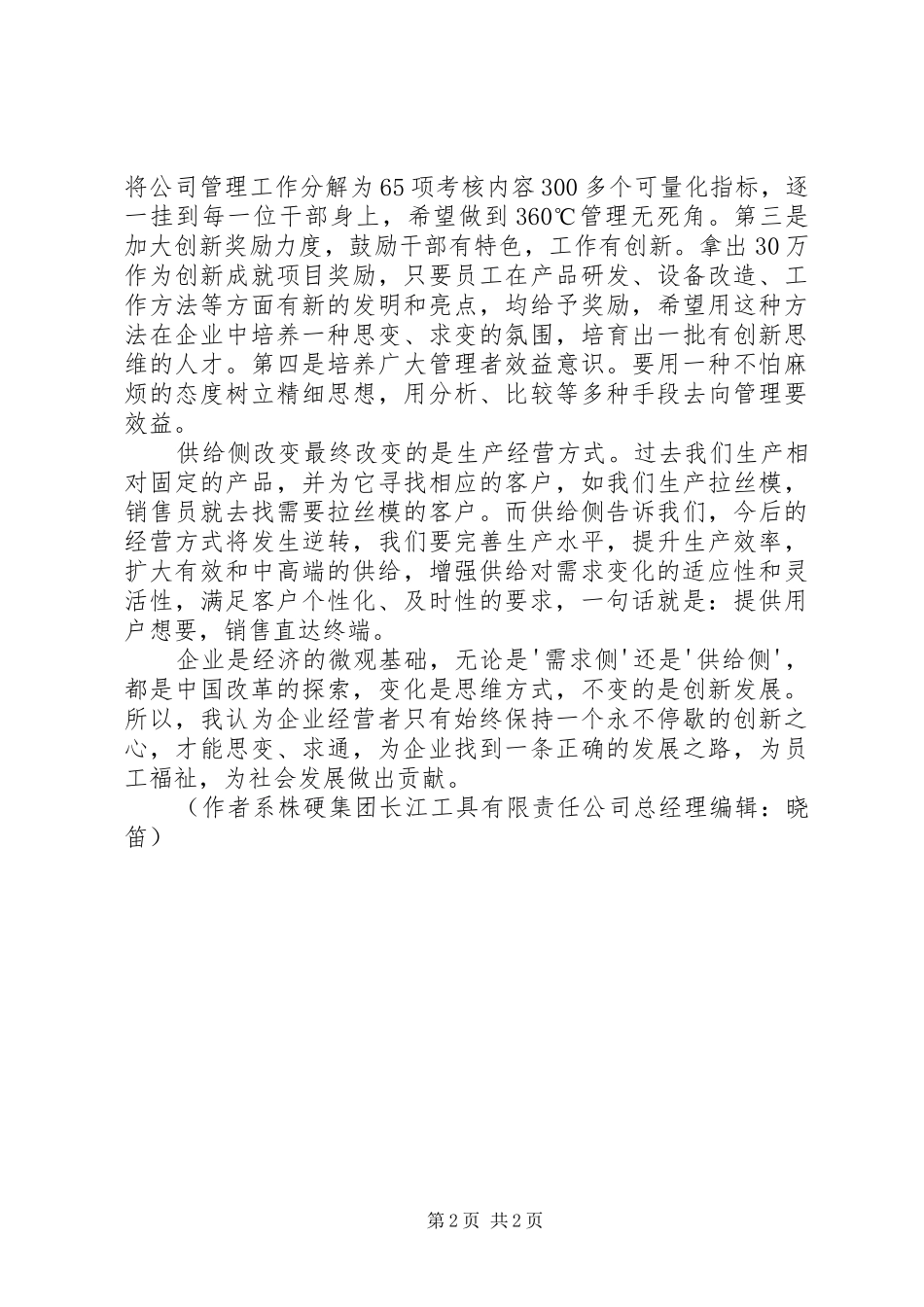 将公司管理工作分解为65项考核内容300多个可量化指标，逐一挂到每一位干部身上，希望做到360℃管理无死角。第三是加大创新奖励力度，鼓励干部有特色，工作有创新。拿出30万作为创新成就项目奖励，只要员工在产品研发、设备改造、工作方法等方面有新的发明和亮点，均给予奖励，希望用这种方法在企业中培养一种思变、求变的氛围，培育出一批有创新思维的人才。第四是培养广大管理者效益意识。要用一种不怕麻烦的态度树立精细思想，用分析、比较等多种手段去向管理要效益。

供给侧改变最终改变的是生产经营方式。过去我们生产相对固定的产品，并为它寻找相应的客户，如我们生产拉丝模，销售员就去找需要拉丝模的客户。而供给侧告诉我们，今后的经营方式将发生逆转，我们要完善生产水平，提升生产效率，扩大有效和中高端的供给，增强供给对需求变化的适应性和灵活性，满足客户个性化、及时性的要求，一句话就是：提供用户想要，销售直达终端。

企业是经济的微观基础，无论是'需求侧'还是'供给侧'，都是中国改革的探索，变化是思维方式，不变的是创新发展。所以，我认为企业经营者只有始终保持一个永不停歇的创新之心，才能思变、求通，为企业找到一条正确的发展之路，为员工福祉，为社会发展做出贡献。

（作者系株硬集团长江工具有限责任公司总经理编辑：晓笛）

第2页 共2页